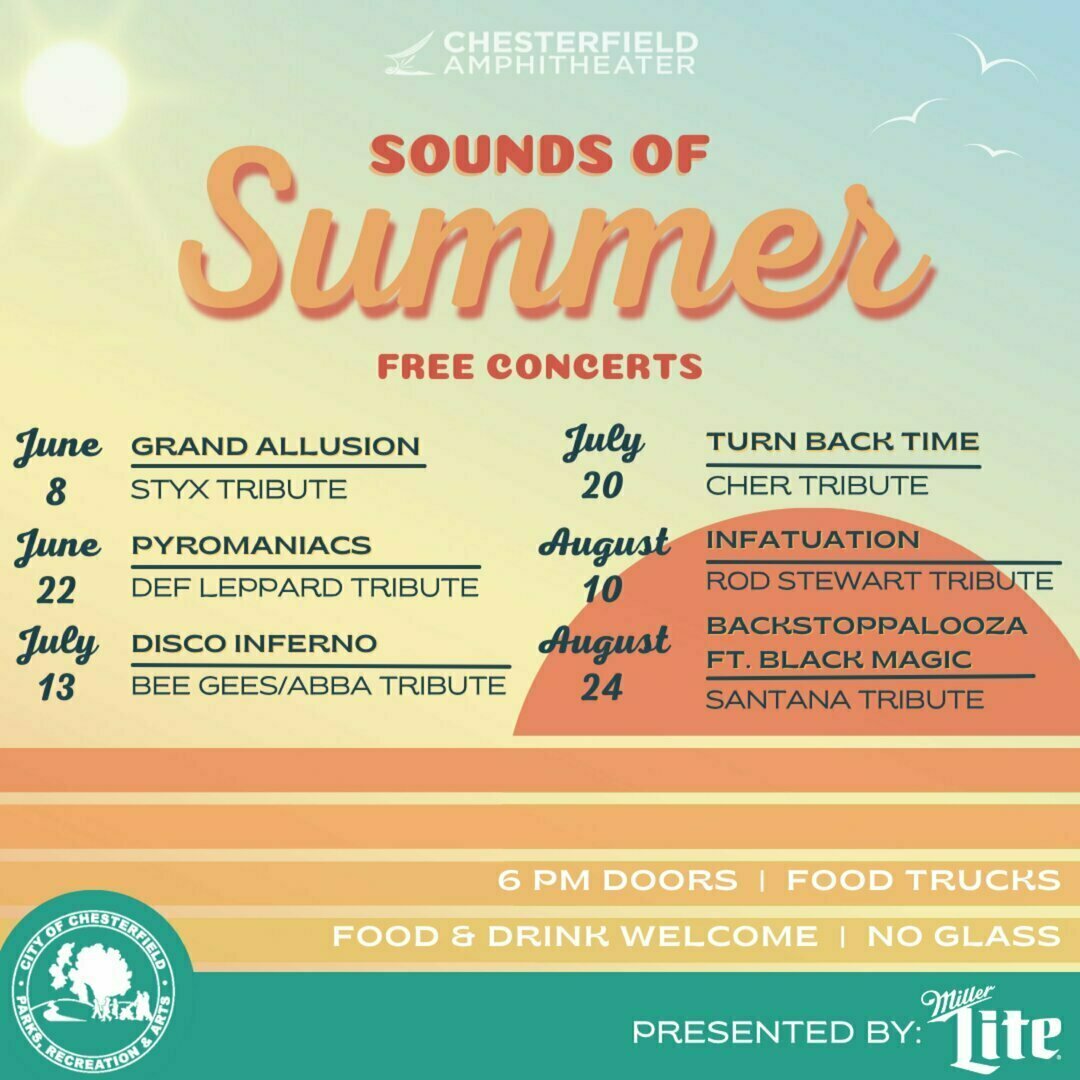 CHESTERFIELD AMPHITHEATER

SOUNDS OF
Summer
FREE CONCERTS

June 8
GRAND ALLUSION
STYX TRIBUTE

June 22
PYROMANIACS
DEF LEPPARD TRIBUTE

July 13
DISCO INFERNO
BEE GEES/ABBA TRIBUTE

July 20
TURN BACK TIME
CHER TRIBUTE

August 10
INFATUATION
ROD STEWART TRIBUTE

August 24
BACKSTOPPALOOZA FT. BLACK MAGIC
SANTANA TRIBUTE

6 PM DOORS | FOOD TRUCKS
FOOD & DRINK WELCOME | NO GLASS

CITY OF CHESTERFIELD
PARKS, RECREATION & ARTS

PRESENTED BY: Miller Lite